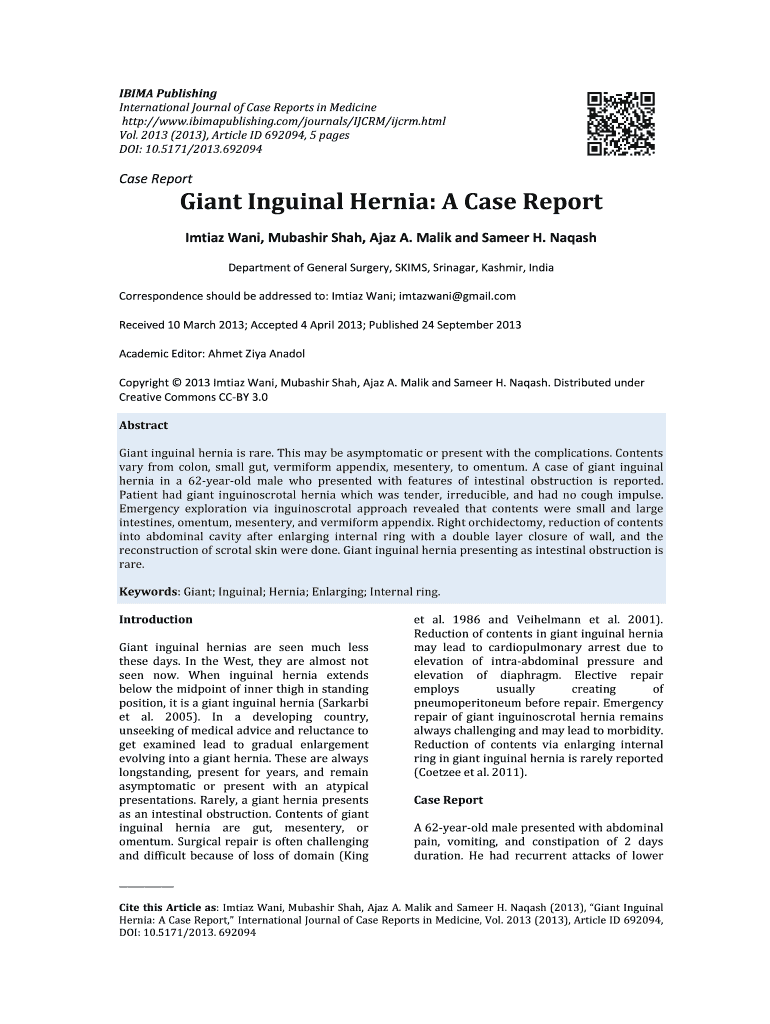 IBIMA Publishing
International Journal of Case Reports in Medicine
http://www.ibimapublishing.com/journals/IJCRM/ijcrm.html
Vol. 2013 (2013), Article ID 692094, 5 pages
DOI: 10.5171/2013.692094

Case Report

Giant Inguinal Hernia: A Case Report

Imtiaz Wani, Mubashir Shah, Ajaz A. Malik and Sameer H. Naqash

Department of General Surgery, SKIMS, Srinagar, Kashmir, India

Correspondence should be addressed to: Imtiaz Wani; imtazwani@gmail.com

Received 10 March 2013; Accepted 4 April 2013; Published 24 September 2013

Academic Editor: Ahmet Ziya Anadol

Copyright © 2013 Imtiaz Wani, Mubashir Shah, Ajaz A. Malik and Sameer H. Naqash. Distributed under Creative Commons CC-BY 3.0

Abstract

Giant inguinal hernia is rare. This may be asymptomatic or present with the complications. Contents vary from colon, small gut, vermiform appendix, mesentery, to omentum. A case of giant inguinal hernia in a 62-year-old male who presented with features of intestinal obstruction is reported. Patient had giant inguinoscrotal hernia which was tender, irreducible, and had no cough impulse. Emergency exploration via inguinoscrotal approach revealed that contents were small and large intestines, omentum, mesentery, and vermiform appendix. Right orchidectomy, reduction of contents into abdominal cavity after enlarging internal ring with a double layer closure of wall, and the reconstruction of scrotal skin were done. Giant inguinal hernia presenting as intestinal obstruction is rare.

Keywords: Giant; Inguinal; Hernia; Enlarging; Internal ring.

Introduction

Giant inguinal hernias are seen much less these days. In the West, they are almost not seen now. When inguinal hernia extends below the midpoint of inner thigh in standing position, it is a giant inguinal hernia (Sarkarbi et al. 2005). In a developing country, unseeking of medical advice and reluctance to get examined lead to gradual enlargement evolving into a giant hernia. These are always longstanding, present for years, and remain asymptomatic or present with an atypical presentations. Rarely, a giant hernia presents as an intestinal obstruction. Contents of giant inguinal hernia are gut, mesentery, or omentum. Surgical repair is often challenging and difficult because of loss of domain (King et al. 1986 and Veihelmann et al. 2001). Reduction of contents in giant inguinal hernia may lead to cardiopulmonary arrest due to elevation of intra-abdominal pressure and elevation of diaphragm. Elective repair employs usually creating of pneumoperitoneum before repair. Emergency repair of giant inguinoscrotal hernia remains always challenging and may lead to morbidity. Reduction of contents via enlarging internal ring in giant inguinal hernia is rarely reported (Coetzee et al. 2011).

Case Report

A 62-year-old male presented with abdominal pain, vomiting, and constipation of 2 days duration. He had recurrent attacks of lower

Cite this Article as: Imtiaz Wani, Mubashir Shah, Ajaz A. Malik and Sameer H. Naqash (2013), "Giant Inguinal Hernia: A Case Report," International Journal of Case Reports in Medicine, Vol. 2013 (2013), Article ID 692094, DOI: 10.5171/2013. 692094